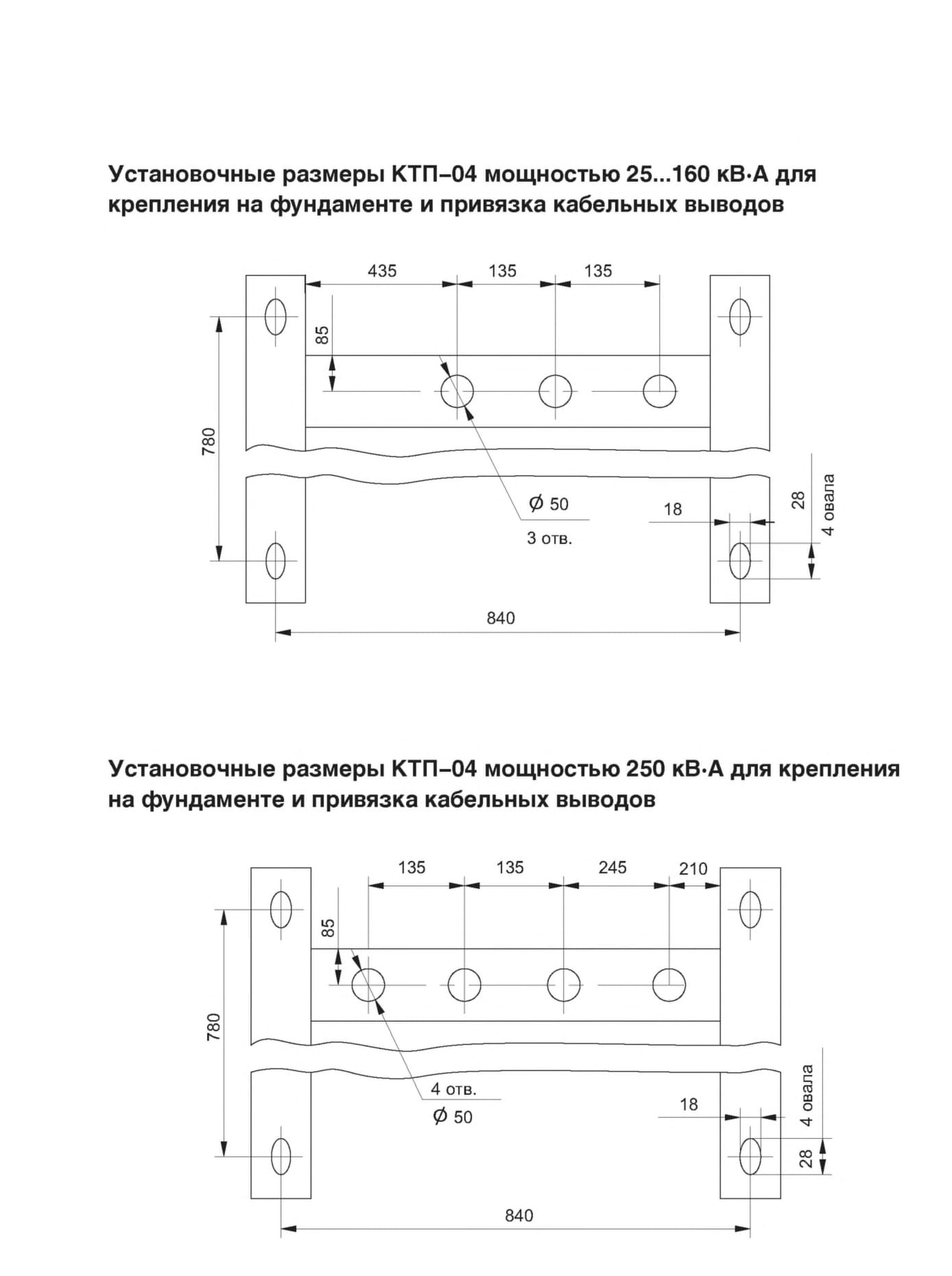 Установочные размеры КТП–04 мощностью 25...160 кВ·А для крепления на фундаменте и привязка кабельных выводов

435
135
135
85
780
Ø 50
3 отв.
18
28
4 овала
840

Установочные размеры КТП–04 мощностью 250 кВ·А для крепления на фундаменте и привязка кабельных выводов

135
135
245
210
85
780
4 отв.
Ø 50
18
4 овала
28
840